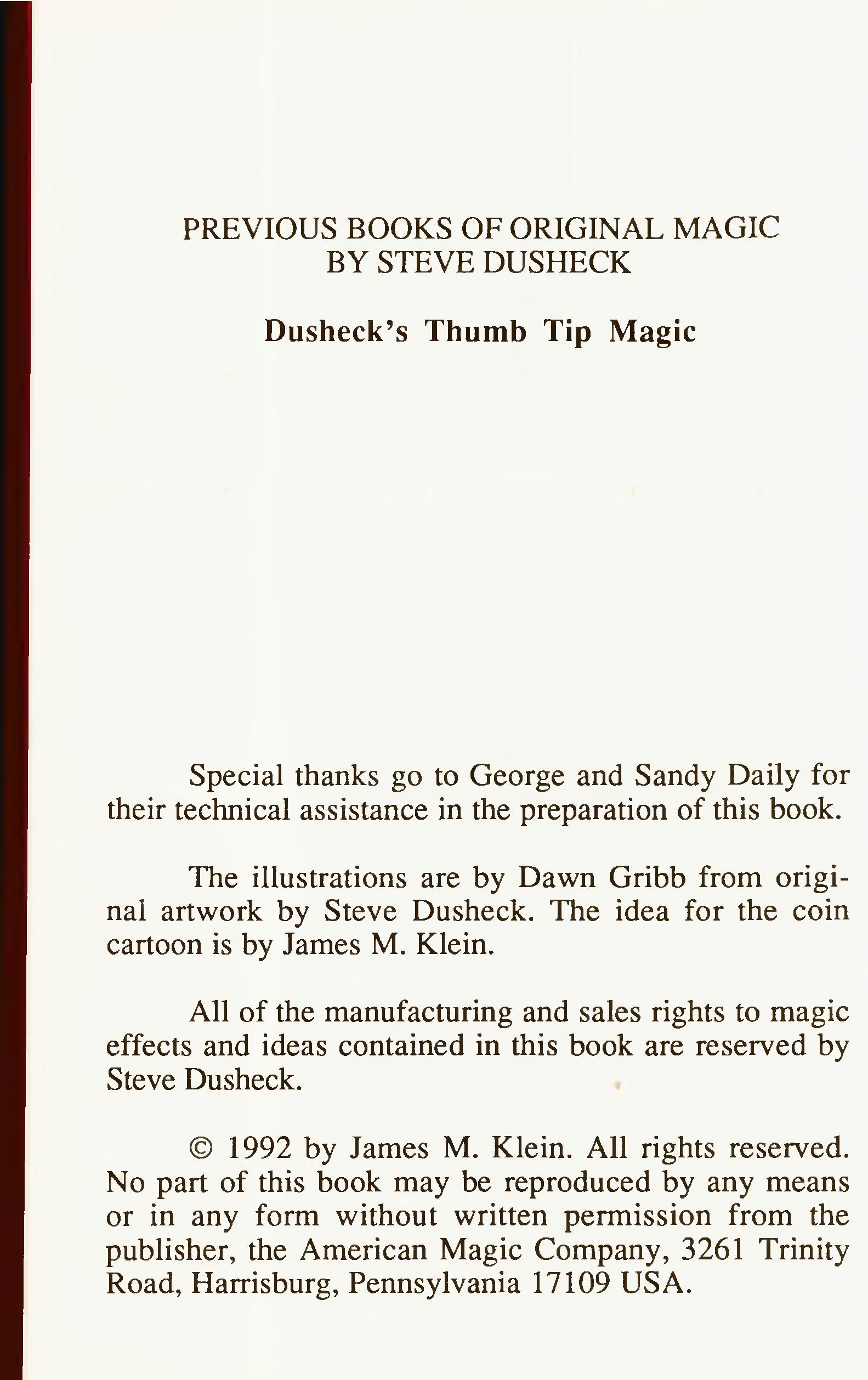 PREVIOUS BOOKS OF ORIGINAL MAGIC
BY STEVE DUSHECK

Dusheck's Thumb Tip Magic

Special thanks go to George and Sandy Daily for their technical assistance in the preparation of this book.

The illustrations are by Dawn Gribb from original artwork by Steve Dusheck. The idea for the coin cartoon is by James M. Klein.

All of the manufacturing and sales rights to magic effects and ideas contained in this book are reserved by Steve Dusheck.

© 1992 by James M. Klein. All rights reserved. No part of this book may be reproduced by any means or in any form without written permission from the publisher, the American Magic Company, 3261 Trinity Road, Harrisburg, Pennsylvania 17109 USA.